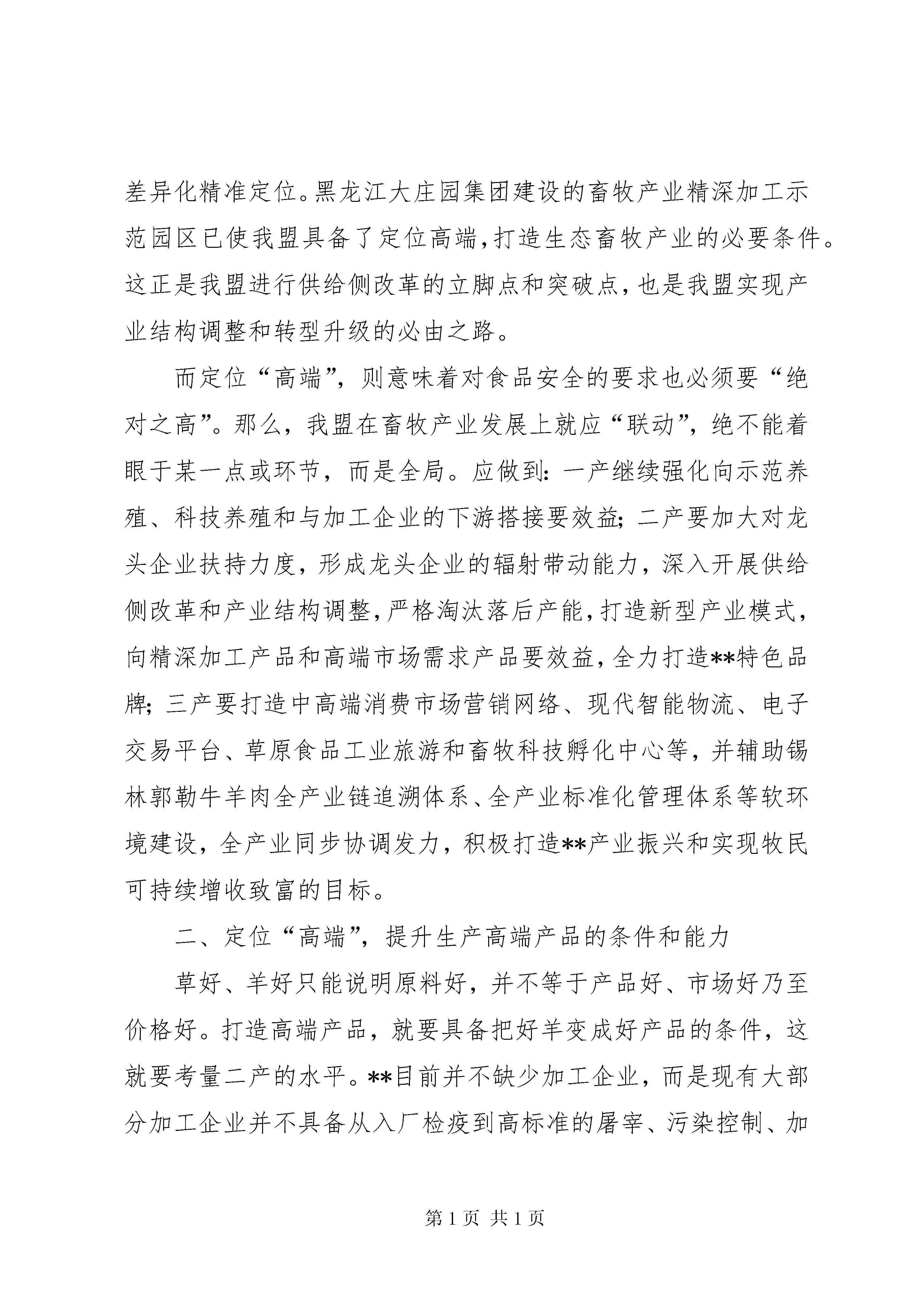 差异化精准定位。黑龙江大庄园集团建设的畜牧产业精深加工示范园区已使我盟具备了定位高端，打造生态畜牧产业的必要条件。这正是我盟进行供给侧改革的立脚点和突破点，也是我盟实现产业结构调整和转型升级的必由之路。

而定位“高端”，则意味着对食品安全的要求也必须要“绝对之高”。那么，我盟在畜牧产业发展上就应“联动”，绝不能着眼于某一点或环节，而是全局。应做到：一产继续强化向示范养殖、科技养殖和与加工企业的下游搭接要效益；二产要加大对龙头企业扶持力度，形成龙头企业的辐射带动能力，深入开展供给侧改革和产业结构调整，严格淘汰落后产能，打造新型产业模式，向精深加工产品和高端市场需求产品要效益，全力打造**特色品牌；三产要打造中高端消费市场营销网络、现代智能物流、电子交易平台、草原食品工业旅游和畜牧科技孵化中心等，并辅助锡林郭勒牛羊肉全产业链追溯体系、全产业标准化管理体系等软环境建设，全产业同步协调发力，积极打造**产业振兴和实现牧民可持续增收致富的目标。

二、定位“高端”，提升生产高端产品的条件和能力

草好、羊好只能说明原料好，并不等于产品好、市场好乃至价格好。打造高端产品，就要具备把好羊变成好产品的条件，这就要考量二产的水平。**目前并不缺少加工企业，而是现有大部分加工企业并不具备从入厂检疫到高标准的屠宰、污染控制、加

第 1 页 共 1 页